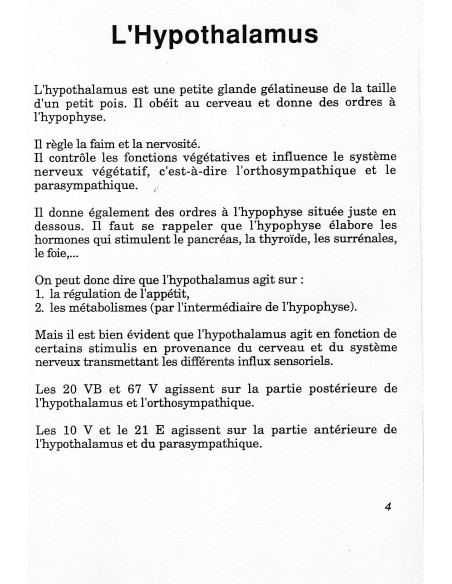 L'Hypothalamus

L'hypothalamus est une petite glande gélatineuse de la taille d'un petit pois. Il obéit au cerveau et donne des ordres à l'hypophyse.

Il règle la faim et la nervosité.
Il contrôle les fonctions végétatives et influence le système nerveux végétatif, c'est-à-dire l'orthosympathique et le parasympathique.

Il donne également des ordres à l'hypophyse située juste en dessous. Il faut se rappeler que l'hypophyse élabore les hormones qui stimulent le pancréas, la thyroïde, les surrénales, le foie,...

On peut donc dire que l'hypothalamus agit sur :
1. la régulation de l'appétit,
2. les métabolismes (par l'intermédiaire de l'hypophyse).

Mais il est bien évident que l'hypothalamus agit en fonction de certains stimulis en provenance du cerveau et du système nerveux transmettant les différents influx sensoriels.

Les 20 VB et 67 V agissent sur la partie postérieure de l'hypothalamus et l'orthosympathique.

Les 10 V et le 21 E agissent sur la partie antérieure de l'hypothalamus et du parasympathique.

4